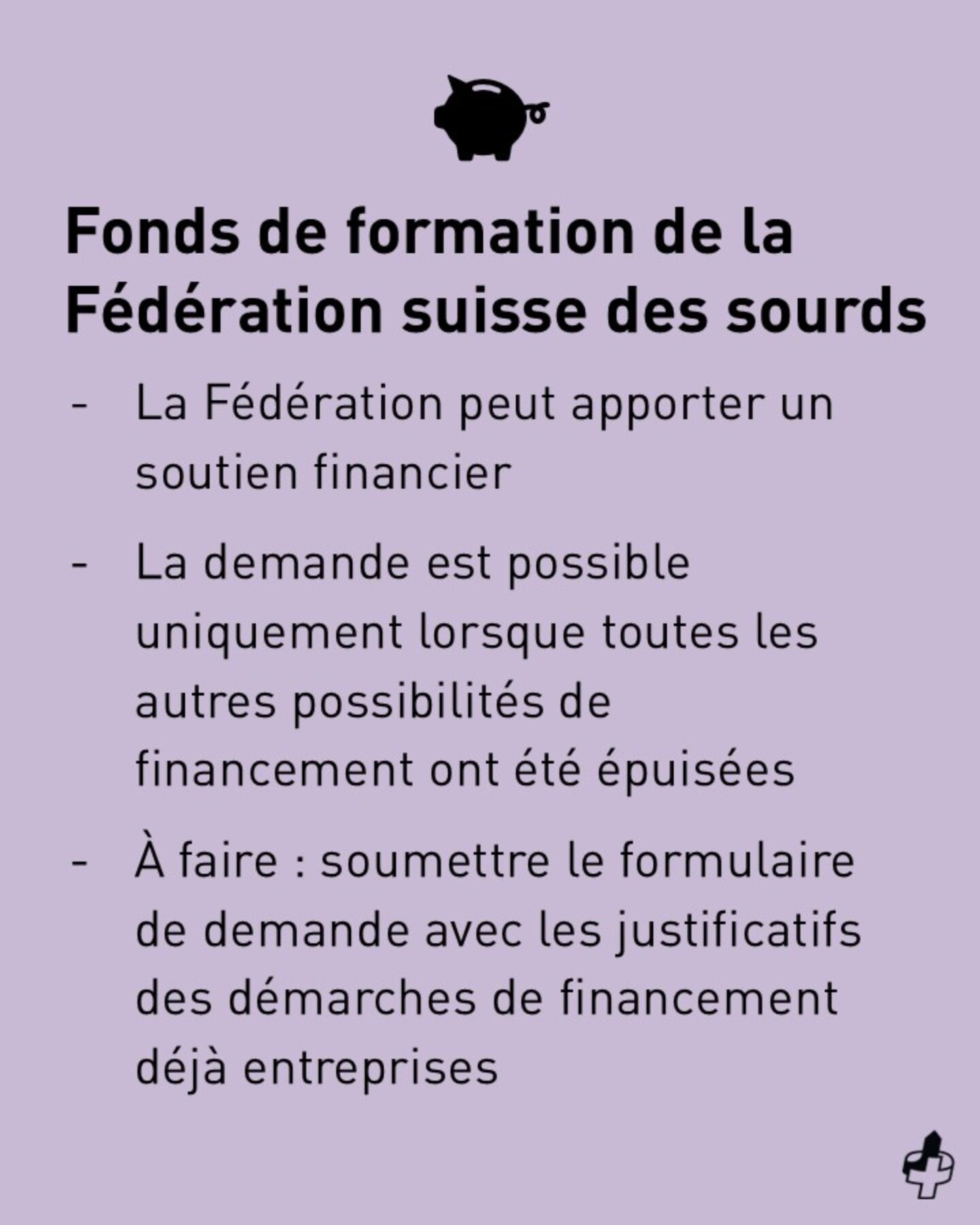 Fonds de formation de la Fédération suisse des sourds

- La Fédération peut apporter un soutien financier

- La demande est possible uniquement lorsque toutes les autres possibilités de financement ont été épuisées

- À faire : soumettre le formulaire de demande avec les justificatifs des démarches de financement déjà entreprises